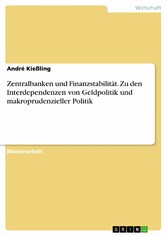 Wirtschaft

André Kießling

Zentralbanken und Finanzstabilität. Zu den Interdependenzen von Geldpolitik und makroprudenzieller Politik

Masterarbeit

GRIN